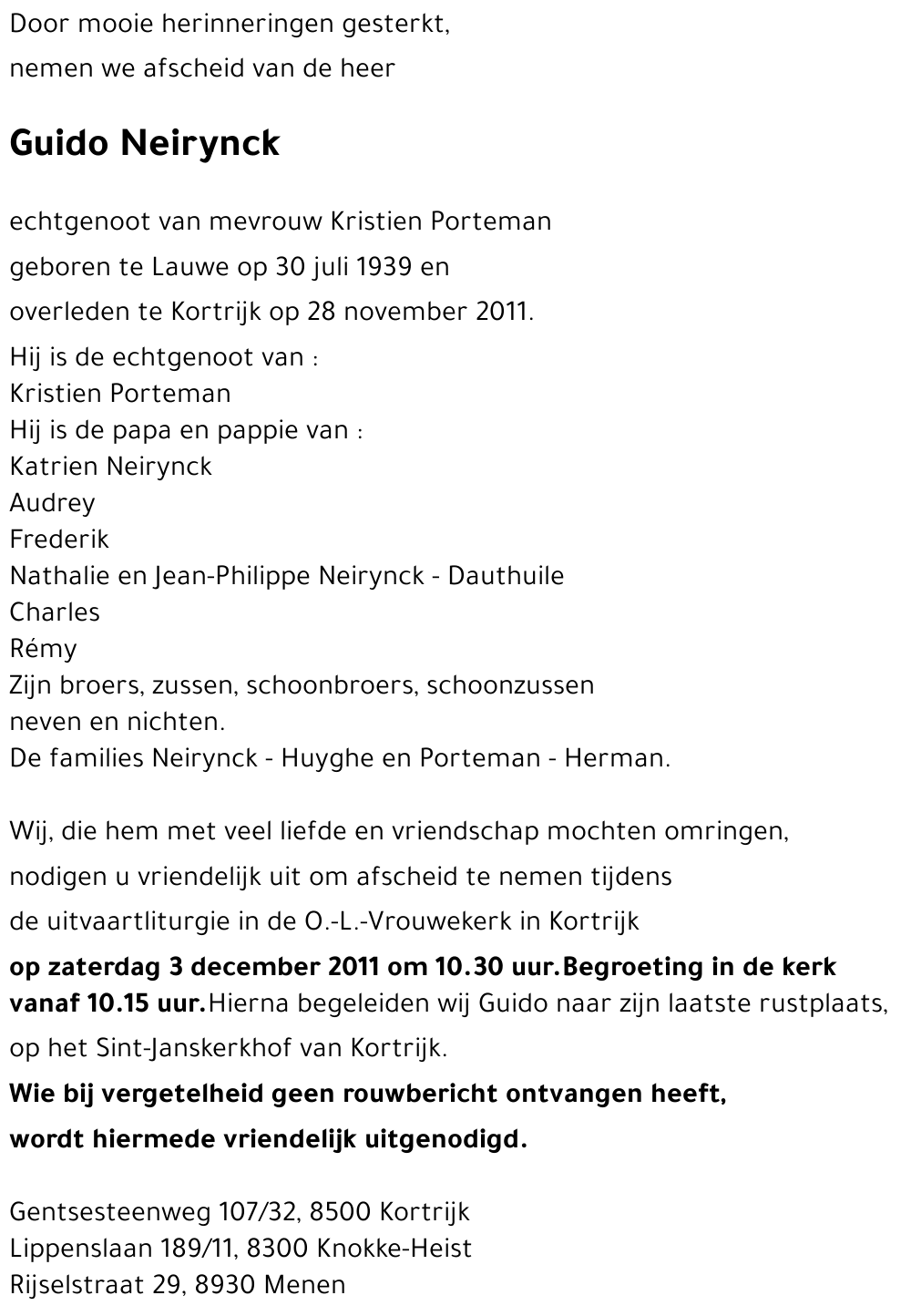 Door mooie herinneringen gesterkt,
nemen we afscheid van de heer

Guido Neirynck

echtgenoot van mevrouw Kristien Porteman
geboren te Lauwe op 30 juli 1939 en
overleden te Kortrijk op 28 november 2011.

Hij is de echtgenoot van :
Kristien Porteman
Hij is de papa en pappie van :
Katrien Neirynck
Audrey
Frederik
Nathalie en Jean-Philippe Neirynck - Dauthuile
Charles
Rémy
Zijn broers, zussen, schoonbroers, schoonzussen
neven en nichten.
De families Neirynck - Huyghe en Porteman - Herman.

Wij, die hem met veel liefde en vriendschap mochten omringen,
nodigen u vriendelijk uit om afscheid te nemen tijdens
de uitvaartliturgie in de O.-L.-Vrouwekerk in Kortrijk
op zaterdag 3 december 2011 om 10.30 uur.Begroeting in de kerk vanaf 10.15 uur.Hierna begeleiden wij Guido naar zijn laatste rustplaats,
op het Sint-Janskerkhof van Kortrijk.
Wie bij vergetelheid geen rouwbericht ontvangen heeft,
wordt hiermede vriendelijk uitgenodigd.

Gentsesteenweg 107/32, 8500 Kortrijk
Lippenslaan 189/11, 8300 Knokke-Heist
Rijselstraat 29, 8930 Menen